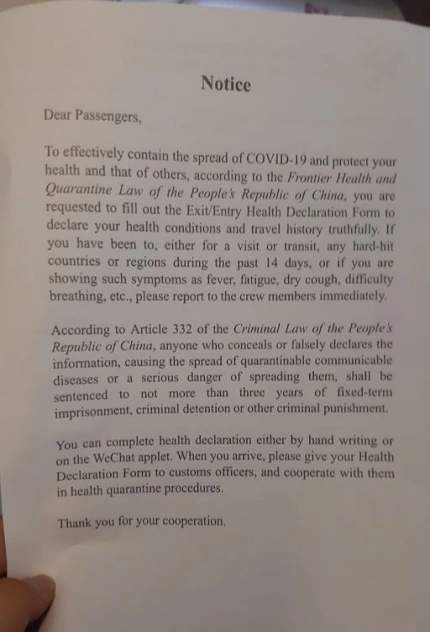 Notice

Dear Passengers,

To effectively contain the spread of COVID-19 and protect your health and that of others, according to the Frontier Health and Quarantine Law of the People's Republic of China, you are requested to fill out the Exit/Entry Health Declaration Form to declare your health conditions and travel history truthfully. If you have been to, either for a visit or transit, any hard-hit countries or regions during the past 14 days, or if you are showing such symptoms as fever, fatigue, dry cough, difficulty breathing, etc., please report to the crew members immediately.

According to Article 332 of the Criminal Law of the People's Republic of China, anyone who conceals or falsely declares the information, causing the spread of quarantinable communicable diseases or a serious danger of spreading them, shall be sentenced to not more than three years of fixed-term imprisonment, criminal detention or other criminal punishment.

You can complete health declaration either by hand writing or on the WeChat applet. When you arrive, please give your Health Declaration Form to customs officers, and cooperate with them in health quarantine procedures.

Thank you for your cooperation.